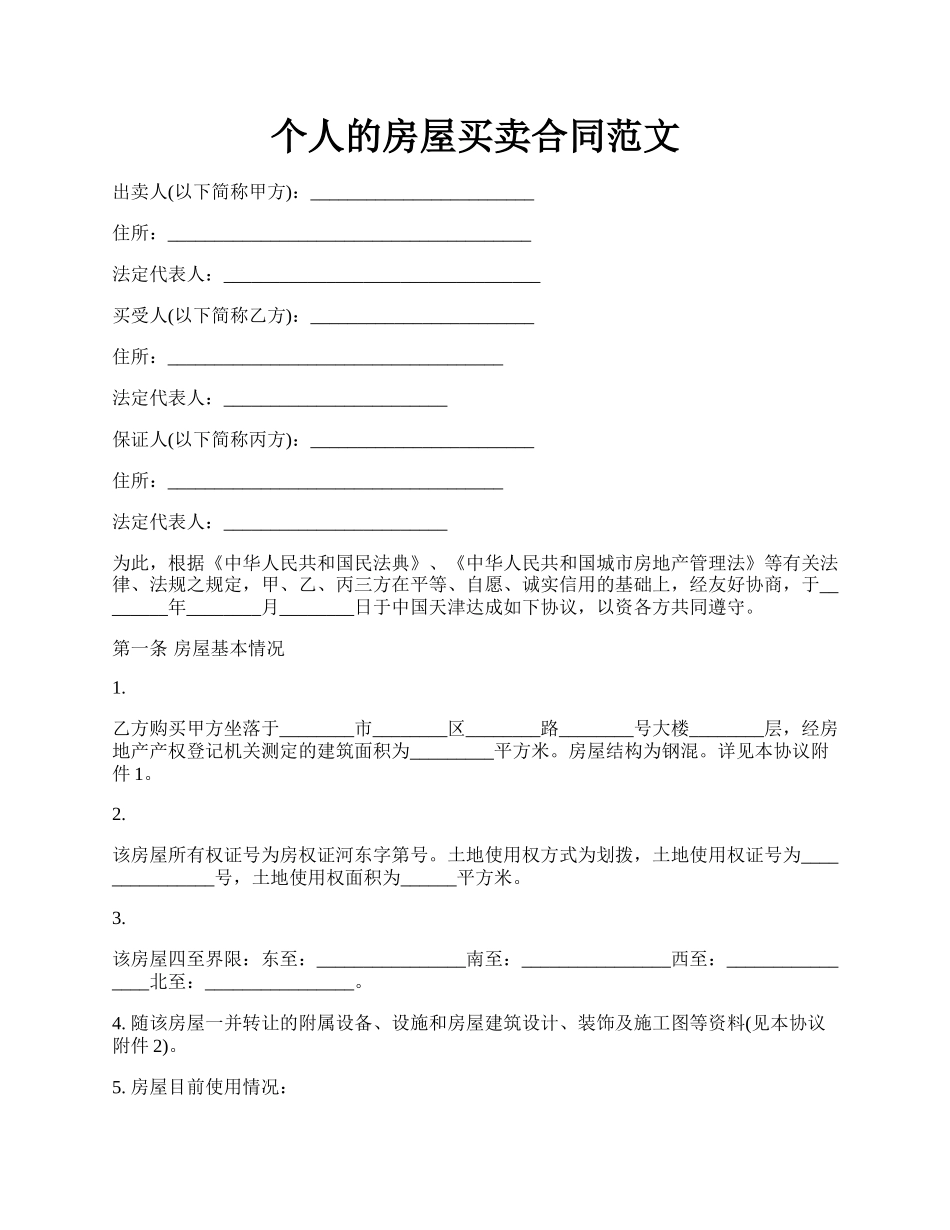 个人的房屋买卖合同范文

出卖人(以下简称甲方)：________________________

住所：_______________________________________

法定代表人：__________________________________

买受人(以下简称乙方)：________________________

住所：____________________________________

法定代表人：________________________

保证人(以下简称丙方)：________________________

住所：____________________________________

法定代表人：________________________

为此，根据《中华人民共和国民法典》、《中华人民共和国城市房地产管理法》等有关法律、法规之规定，甲、乙、丙三方在平等、自愿、诚实信用的基础上，经友好协商，于________年________月________日于中国天津达成如下协议，以资各方共同遵守。

第一条 房屋基本情况

1.

乙方购买甲方坐落于________市________区________路________号大楼________层，经房地产产权登记机关测定的建筑面积为_________平方米。房屋结构为钢混。详见本协议附件 1。

2.

该房屋所有权证号为房权证河东字第号。土地使用权方式为划拨，土地使用权证号为_______________号，土地使用权面积为______平方米。

3.

该房屋四至界限：东至：________________南至：________________西至：________________北至：________________。

4. 随该房屋一并转让的附属设备、设施和房屋建筑设计、装饰及施工图等资料(见本协议附件 2)。

5. 房屋目前使用情况：